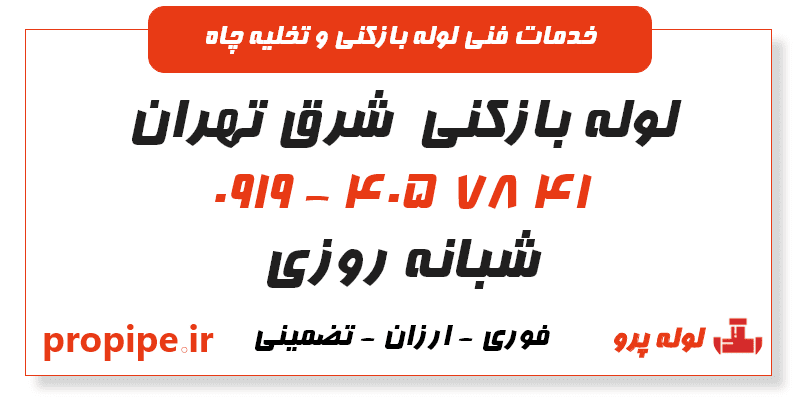 خدمات فنی لوله بازکنی و تخلیه چاه

لوله بازکنی شرق تهران

۰۹۱۹ - ۴۰۵ ۷۸ ۴۱

شبانه روزی

لوله پرو

فوری - ارزان - تضمینی

propipe.ir